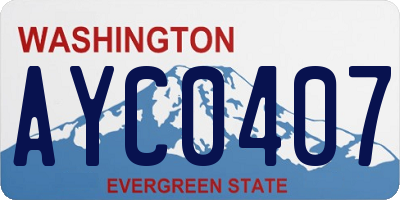 WASHINGTON

AYC0407

EVERGREEN STATE